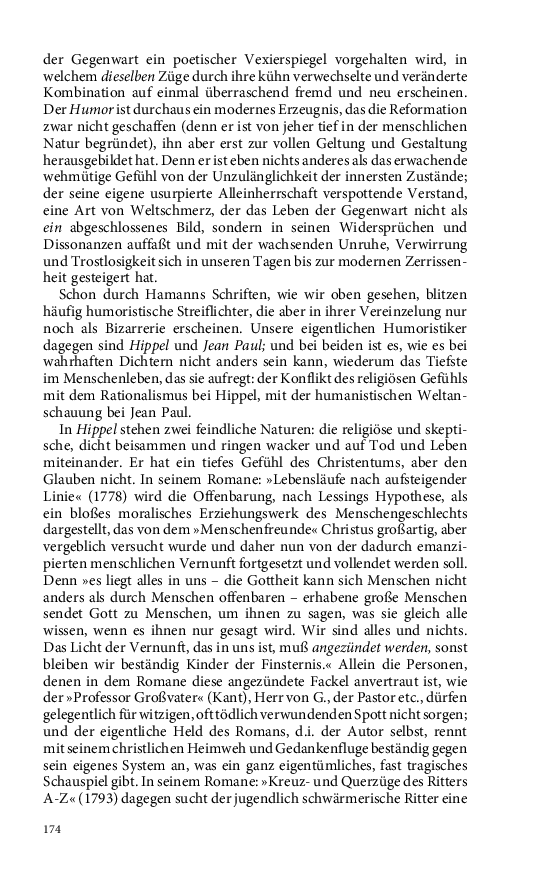 der Gegenwart ein poetischer Vexierspiegel vorgehalten wird, in welchem dieselben Züge durch ihre kühn verwechselte und veränderte Kombination auf einmal überraschend fremd und neu erscheinen. Der Humor ist durchaus ein modernes Erzeugnis, das die Reformation zwar nicht geschaffen (denn er ist von jeher tief in der menschlichen Natur begründet), ihn aber erst zur vollen Geltung und Gestaltung herausgebildet hat. Denn er ist eben nichts anderes als das erwachende wehmütige Gefühl von der Unzulänglichkeit der innersten Zustände; der seine eigene usurpierte Alleinherrschaft verspottende Verstand, eine Art von Weltschmerz, der das Leben der Gegenwart nicht als ein abgeschlossenes Bild, sondern in seinen Widersprüchen und Dissonanzen auffaßt und mit der wachsenden Unruhe, Verwirrung und Trostlosigkeit sich in unseren Tagen bis zur modernen Zerrissenheit gesteigert hat.

Schon durch Hamanns Schriften, wie wir oben gesehen, blitzen häufig humoristische Streiflichter, die aber in ihrer Vereinzelung nur noch als Bizarrerie erscheinen. Unsere eigentlichen Humoristiker dagegen sind Hippel und Jean Paul; und bei beiden ist es, wie es bei wahrhaften Dichtern nicht anders sein kann, wiederum das Tiefste im Menschenleben, das sie aufregt: der Konflikt des religiösen Gefühls mit dem Rationalismus bei Hippel, mit der humanistischen Weltanschauung bei Jean Paul.

In Hippel stehen zwei feindliche Naturen: die religiöse und skeptische, dicht beisammen und ringen wacker und auf Tod und Leben miteinander. Er hat ein tiefes Gefühl des Christentums, aber den Glauben nicht. In seinem Romane: »Lebensläufe nach aufsteigender Linie« (1778) wird die Offenbarung, nach Lessings Hypothese, als ein bloßes moralisches Erziehungswerk des Menschengeschlechts dargestellt, das von dem »Menschenfreunde« Christus großartig, aber vergeblich versucht wurde und daher nun von der dadurch emanzipierten menschlichen Vernunft fortgesetzt und vollendet werden soll. Denn »es liegt alles in uns – die Gottheit kann sich Menschen nicht anders als durch Menschen offenbaren – erhabene große Menschen sendet Gott zu Menschen, um ihnen zu sagen, was sie gleich alle wissen, wenn es ihnen nur gesagt wird. Wir sind alles und nichts. Das Licht der Vernunft, das in uns ist, muß angezündet werden, sonst bleiben wir beständig Kinder der Finsternis.« Allein die Personen, denen in dem Romane diese angezündete Fackel anvertraut ist, wie der »Professor Großvater« (Kant), Herr von G., der Pastor etc., dürfen gelegentlich für witzigen, oft tödlich verwundenden Spott nicht sorgen; und der eigentliche Held des Romans, d.i. der Autor selbst, rennt mit seinem christlichen Heimweh und Gedankenfluge beständig gegen sein eigenes System an, was ein ganz eigentümliches, fast tragisches Schauspiel gibt. In seinem Romane: »Kreuz- und Querzüge des Ritters A-Z« (1793) dagegen sucht der jugendlich schwärmerische Ritter eine

174